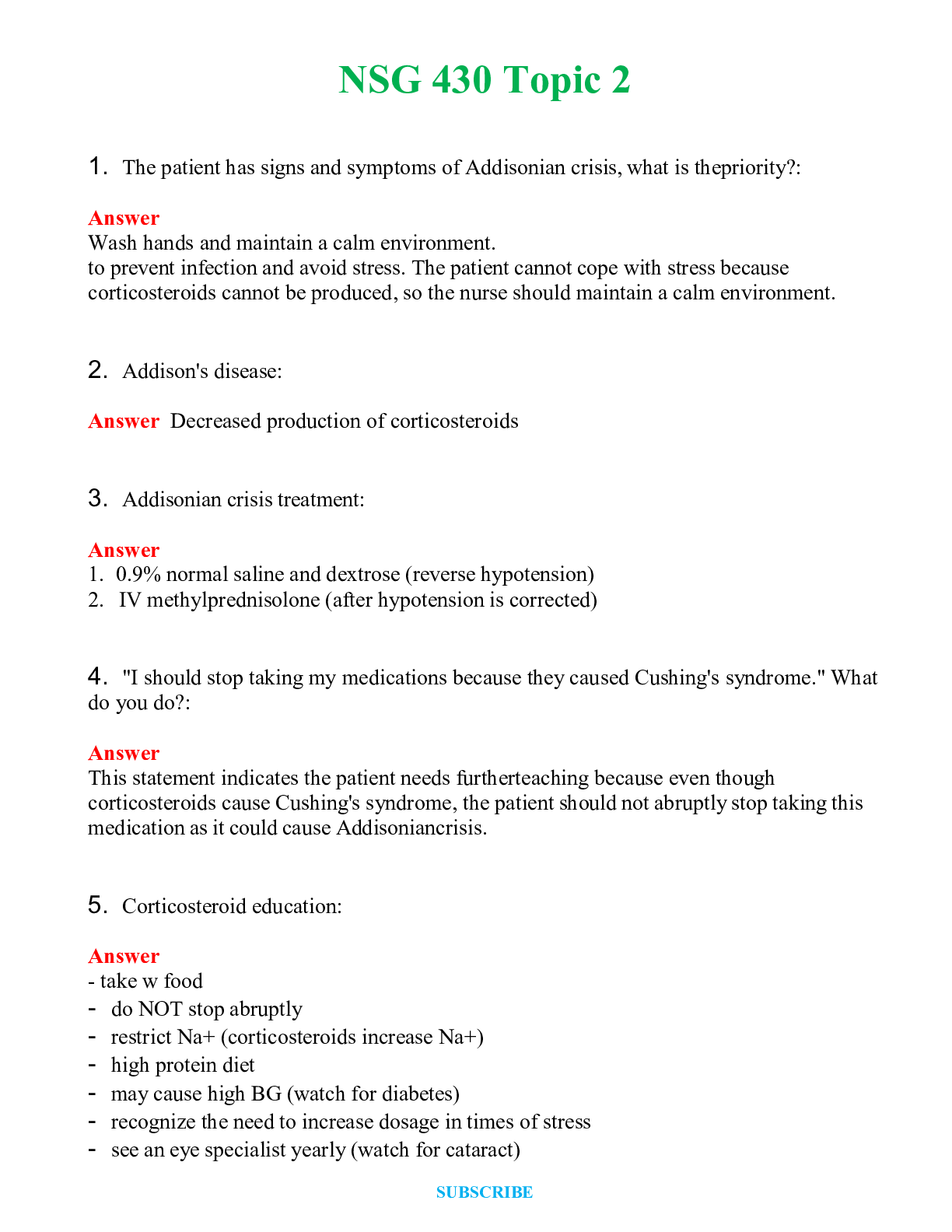 NSG 430 Topic 2

1. The patient has signs and symptoms of Addisonian crisis, what is thepriority?:

Answer
Wash hands and maintain a calm environment.
to prevent infection and avoid stress. The patient cannot cope with stress because corticosteroids cannot be produced, so the nurse should maintain a calm environment.

2. Addison's disease:

Answer Decreased production of corticosteroids

3. Addisonian crisis treatment:

Answer
1. 0.9% normal saline and dextrose (reverse hypotension)
2. IV methylprednisolone (after hypotension is corrected)

4. "I should stop taking my medications because they caused Cushing's syndrome." What do you do?:

Answer
This statement indicates the patient needs furtherteaching because even though corticosteroids cause Cushing's syndrome, the patient should not abruptly stop taking this medication as it could cause Addisoniancrisis.

5. Corticosteroid education:

Answer
- take w food
- do NOT stop abruptly
- restrict Na+ (corticosteroids increase Na+)
- high protein diet
- may cause high BG (watch for diabetes)
- recognize the need to increase dosage in times of stress
- see an eye specialist yearly (watch for cataract)

SUBSCRIBE